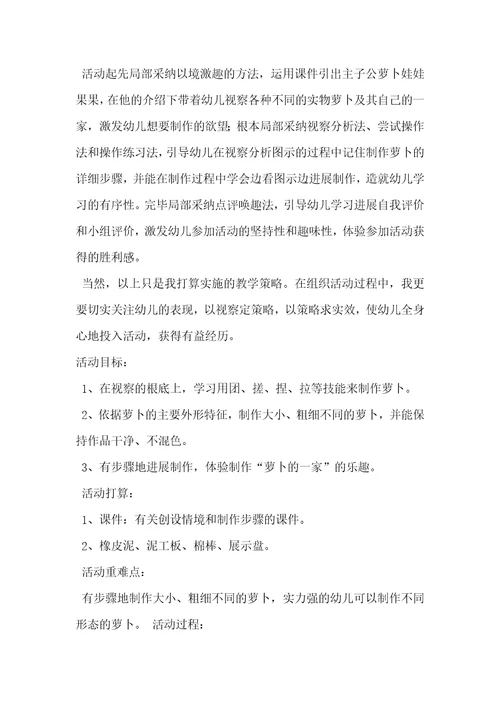 活动起先局部采纳以境激趣的方法，运用课件引出主子公萝卜娃娃果果，在他的介绍下带着幼儿视察各种不同的实物萝卜及其自己的一家，激发幼儿想要制作的欲望；根本局部采纳视察分析法、尝试操作法和操作练习法，引导幼儿在视察分析图示的过程中记住制作萝卜的详细步骤，并能在制作过程中学会边看图示边进展制作，造就幼儿学习的有序性。完毕局部采纳点评唤趣法，引导幼儿学习进展自我评价和小组评价，激发幼儿参加活动的坚持性和趣味性，体验参加活动获得的胜利感。

当然，以上只是我打算实施的教学策略。在组织活动过程中，我更要切实关注幼儿的表现，以视察定策略，以策略求实效，使幼儿全身心地投入活动，获得有益经历。

活动目标：

1、在视察的根底上，学习用团、搓、捏、拉等技能来制作萝卜。

2、依据萝卜的主要外形特征，制作大小、粗细不同的萝卜，并能保持作品干净、不混色。

3、有步骤地进展制作，体验制作“萝卜的一家”的乐趣。

活动打算：

1、课件：有关创设情境和制作步骤的课件。

2、橡皮泥、泥工板、棉棒、展示盘。

活动重难点：

有步骤地制作大小、粗细不同的萝卜，实力强的幼儿可以制作不同形态的萝卜。 活动过程：